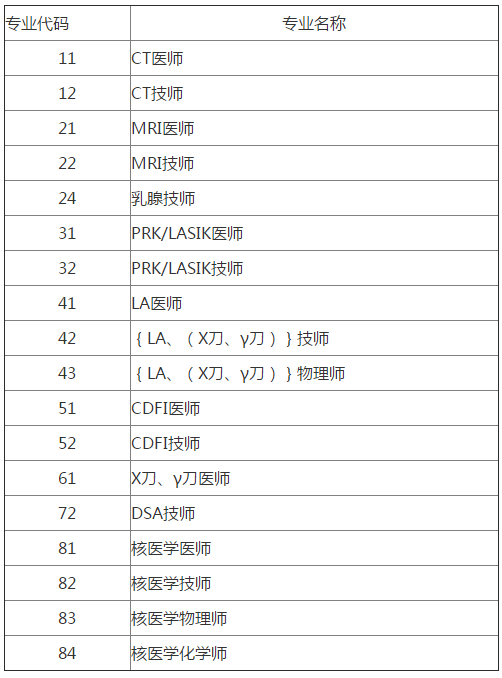 | 专业代码 | 专业名称 |
|---|---|
| 11 | CT医师 |
| 12 | CT技师 |
| 21 | MRI医师 |
| 22 | MRI技师 |
| 24 | 乳腺技师 |
| 31 | PRK/LASIK医师 |
| 32 | PRK/LASIK技师 |
| 41 | LA医师 |
| 42 | ｛LA、（X刀、γ刀）｝技师 |
| 43 | ｛LA、（X刀、γ刀）｝物理师 |
| 51 | CDFI医师 |
| 52 | CDFI技师 |
| 61 | X刀、γ刀医师 |
| 72 | DSA技师 |
| 81 | 核医学医师 |
| 82 | 核医学技师 |
| 83 | 核医学物理师 |
| 84 | 核医学化学师 |